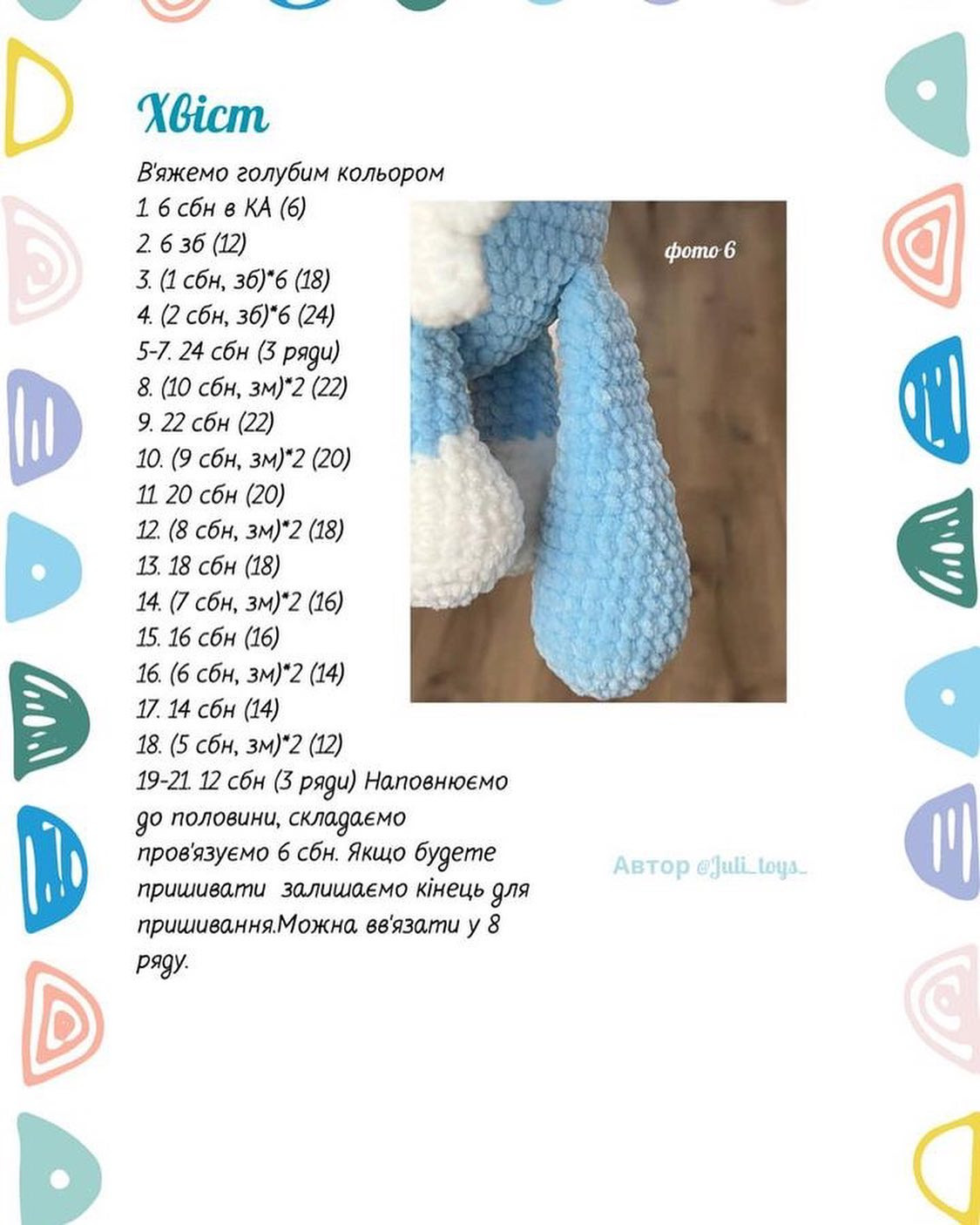 Хвіст

В'яжемо голубим кольором
1. 6 сбн в КА (6)
2. 6 зб (12)
3. (1 сбн, зб)*6 (18)
4. (2 сбн, зб)*6 (24)
5-7. 24 сбн (3 ряди)
8. (10 сбн, зм)*2 (22)
9. 22 сбн (22)
10. (9 сбн, зм)*2 (20)
11. 20 сбн (20)
12. (8 сбн, зм)*2 (18)
13. 18 сбн (18)
14. (7 сбн, зм)*2 (16)
15. 16 сбн (16)
16. (6 сбн, зм)*2 (14)
17. 14 сбн (14)
18. (5 сбн, зм)*2 (12)
19-21. 12 сбн (3 ряди) Наповнюємо до половини, складаємо пров'язуємо 6 сбн. Якщо будете пришивати залишаємо кінець для пришивання.Можна вв'язати у 8 ряду.

фото 6

Автор @Juli_toys_